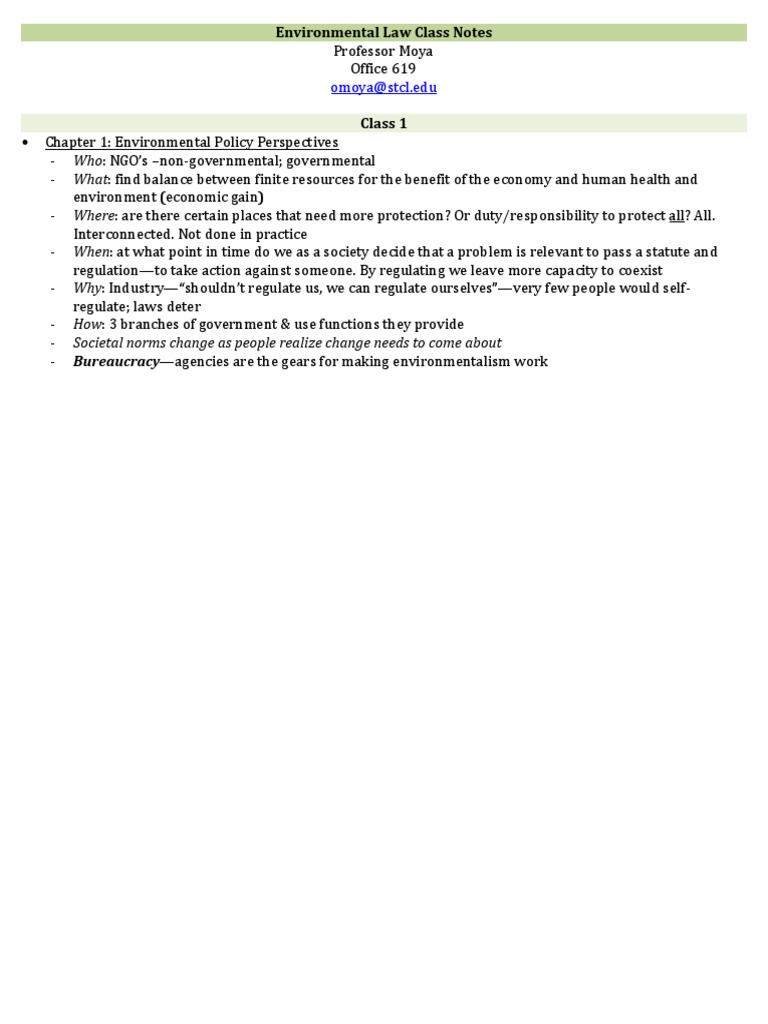 Environmental Law Class Notes
Professor Moya
Office 619
omoya@stcl.edu

Class 1

• Chapter 1: Environmental Policy Perspectives
- Who: NGO's –non-governmental; governmental
- What: find balance between finite resources for the benefit of the economy and human health and environment (economic gain)
- Where: are there certain places that need more protection? Or duty/responsibility to protect all? All. Interconnected. Not done in practice
- When: at what point in time do we as a society decide that a problem is relevant to pass a statute and regulation—to take action against someone. By regulating we leave more capacity to coexist
- Why: Industry—"shouldn't regulate us, we can regulate ourselves"—very few people would self-regulate; laws deter
- How: 3 branches of government & use functions they provide
- Societal norms change as people realize change needs to come about
- Bureaucracy—agencies are the gears for making environmentalism work